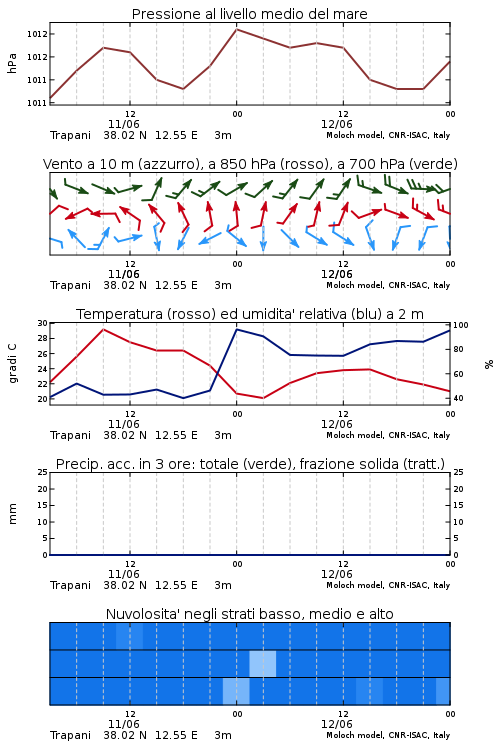 Pressione al livello medio del mare

hPa

1012
1012
1011
1011

12
11/06
00
12
12/06
00

Trapani 38.02 N 12.55 E 3m
Moloch model, CNR-ISAC, Italy

Vento a 10 m (azzurro), a 850 hPa (rosso), a 700 hPa (verde)

12
11/06
00
12
12/06
00

Trapani 38.02 N 12.55 E 3m
Moloch model, CNR-ISAC, Italy

Temperatura (rosso) ed umidita' relativa (blu) a 2 m

gradi C

30
28
26
24
22
20

%

100
80
60
40

12
11/06
00
12
12/06
00

Trapani 38.02 N 12.55 E 3m
Moloch model, CNR-ISAC, Italy

Precip. acc. in 3 ore: totale (verde), frazione solida (tratt.)

mm

25
20
15
10
5
0

25
20
15
10
5
0

12
11/06
00
12
12/06
00

Trapani 38.02 N 12.55 E 3m
Moloch model, CNR-ISAC, Italy

Nuvolosita' negli strati basso, medio e alto

12
11/06
00
12
12/06
00

Trapani 38.02 N 12.55 E 3m
Moloch model, CNR-ISAC, Italy